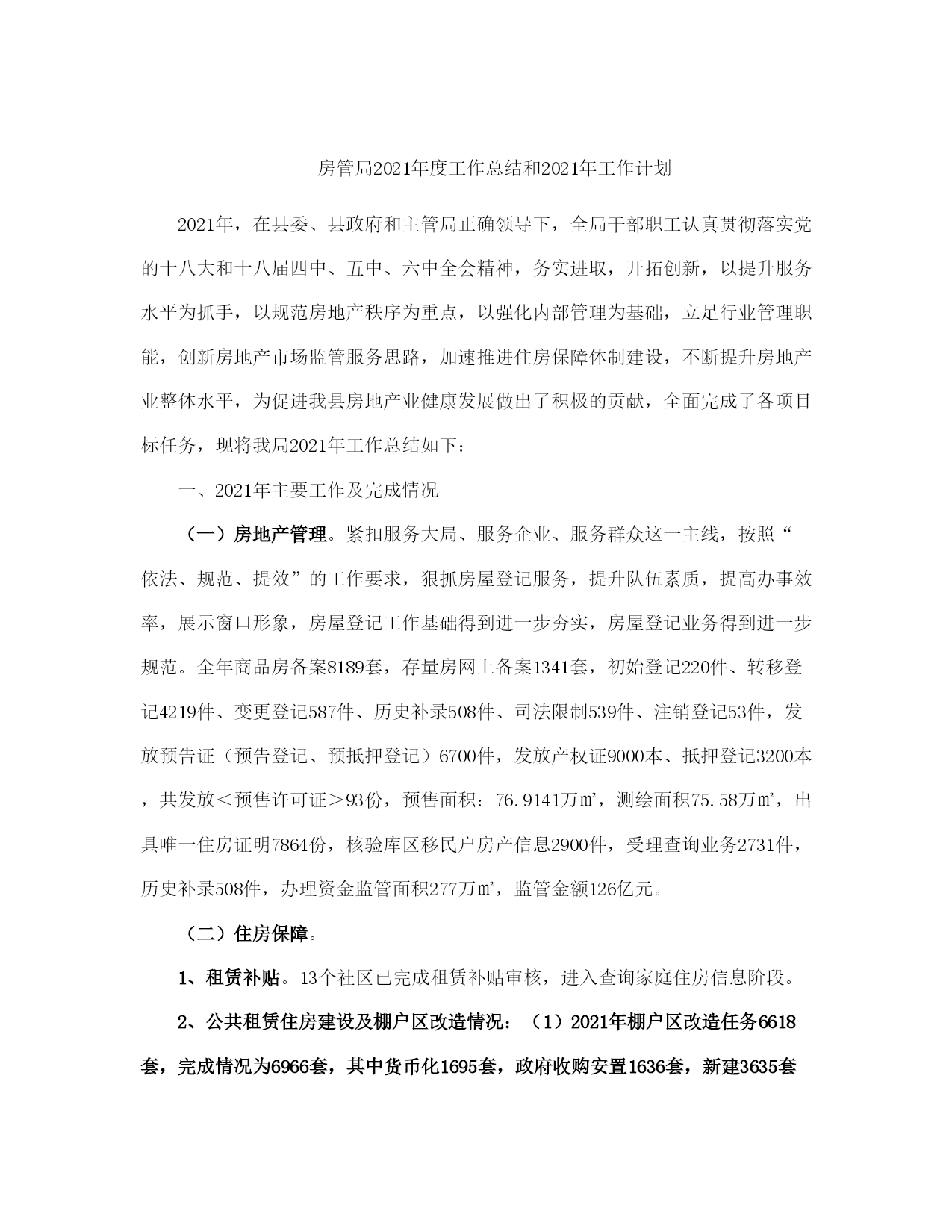 房管局2021年度工作总结和2021年工作计划

2021年，在县委、县政府和主管局正确领导下，全局干部职工认真贯彻落实党的十八大和十八届四中、五中、六中全会精神，务实进取，开拓创新，以提升服务水平为抓手，以规范房地产秩序为重点，以强化内部管理为基础，立足行业管理职能，创新房地产市场监管服务思路，加速推进住房保障体制建设，不断提升房地产业整体水平，为促进我县房地产业健康发展做出了积极的贡献，全面完成了各项目标任务，现将我局2021年工作总结如下：

一、2021年主要工作及完成情况

（一）房地产管理。紧扣服务大局、服务企业、服务群众这一主线，按照“依法、规范、提效”的工作要求，狠抓房屋登记服务，提升队伍素质，提高办事效率，展示窗口形象，房屋登记工作基础得到进一步夯实，房屋登记业务得到进一步规范。全年商品房备案8189套，存量房网上备案1341套，初始登记220件、转移登记4219件、变更登记587件、历史补录508件、司法限制539件、注销登记53件，发放预告证（预告登记、预抵押登记）6700件，发放产权证9000本、抵押登记3200本，共发放＜预售许可证＞93份，预售面积：76.9141万㎡，测绘面积75.58万㎡，出具唯一住房证明7864份，核验库区移民户房产信息2900件，受理查询业务2731件，历史补录508件，办理资金监管面积277万㎡，监管金额126亿元。

（二）住房保障。

1、租赁补贴。13个社区已完成租赁补贴审核，进入查询家庭住房信息阶段。

2、公共租赁住房建设及棚户区改造情况：（1）2021年棚户区改造任务6618套，完成情况为6966套，其中货币化1695套，政府收购安置1636套，新建3635套